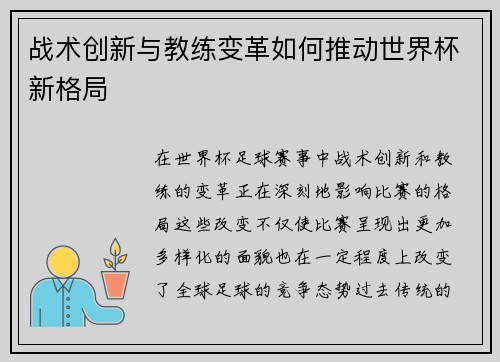 战术创新与教练变革如何推动世界杯新格局

在世界杯足球赛事中战术创新和教练的变革正在深刻地影响比赛的格局这些改变不仅使比赛呈现出更加多样化的面貌也在一定程度上改变了全球足球的竞争态势过去传统的